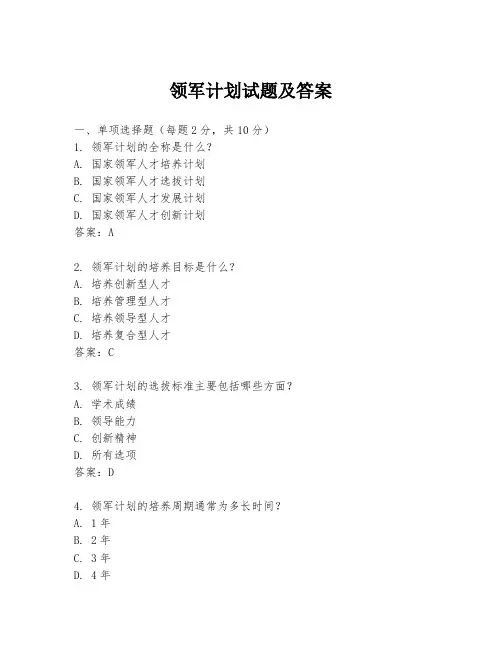 领军计划试题及答案

一、单项选择题（每题2分，共10分）
1. 领军计划的全称是什么？
A. 国家领军人才培养计划
B. 国家领军人才选拔计划
C. 国家领军人才发展计划
D. 国家领军人才创新计划
答案：A

2. 领军计划的培养目标是什么？
A. 培养创新型人才
B. 培养管理型人才
C. 培养领导型人才
D. 培养复合型人才
答案：C

3. 领军计划的选拔标准主要包括哪些方面？
A. 学术成绩
B. 领导能力
C. 创新精神
D. 所有选项
答案：D

4. 领军计划的培养周期通常为多长时间？
A. 1年
B. 2年
C. 3年
D. 4年